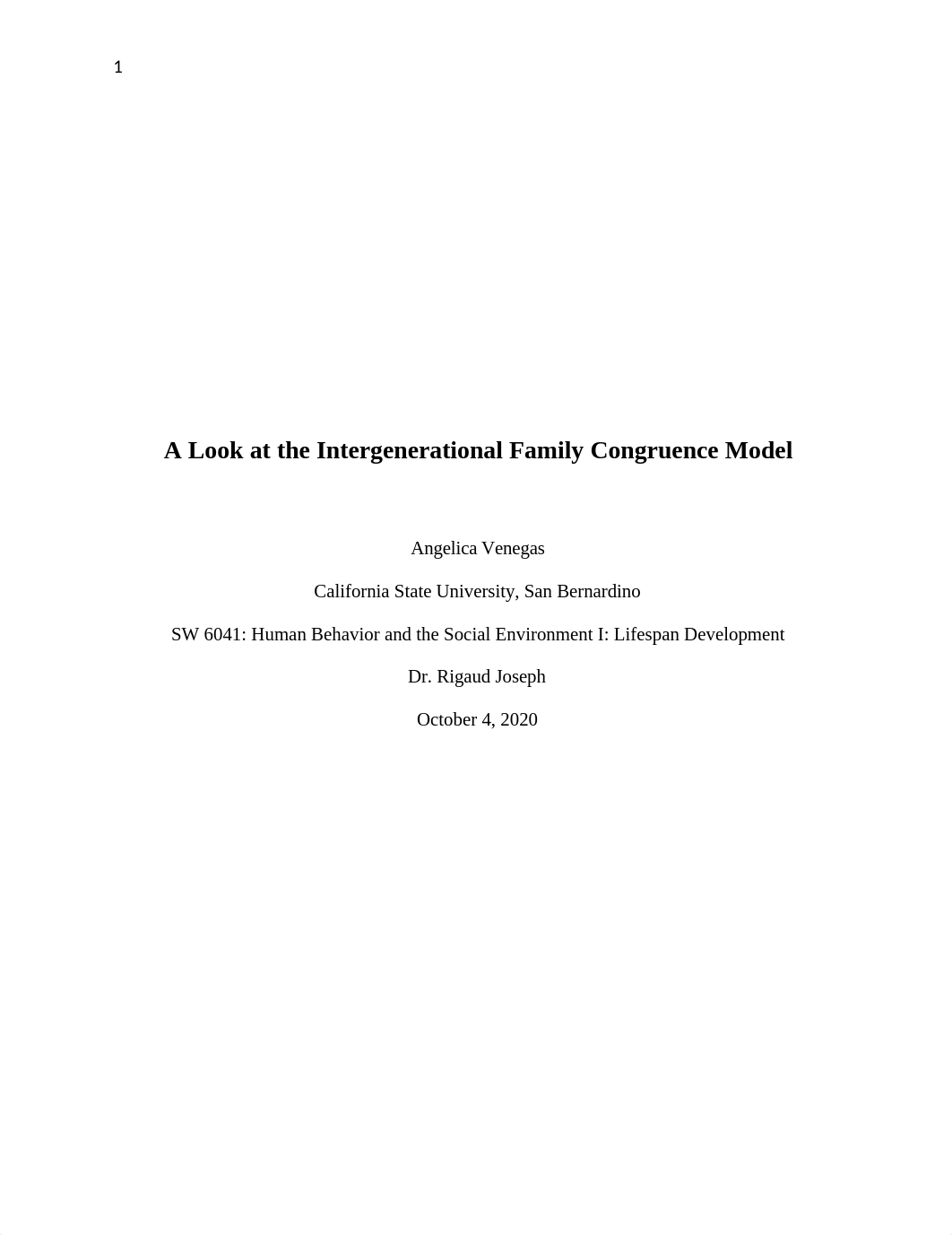 1

A Look at the Intergenerational Family Congruence Model

Angelica Venegas

California State University, San Bernardino

SW 6041: Human Behavior and the Social Environment I: Lifespan Development

Dr. Rigaud Joseph

October 4, 2020